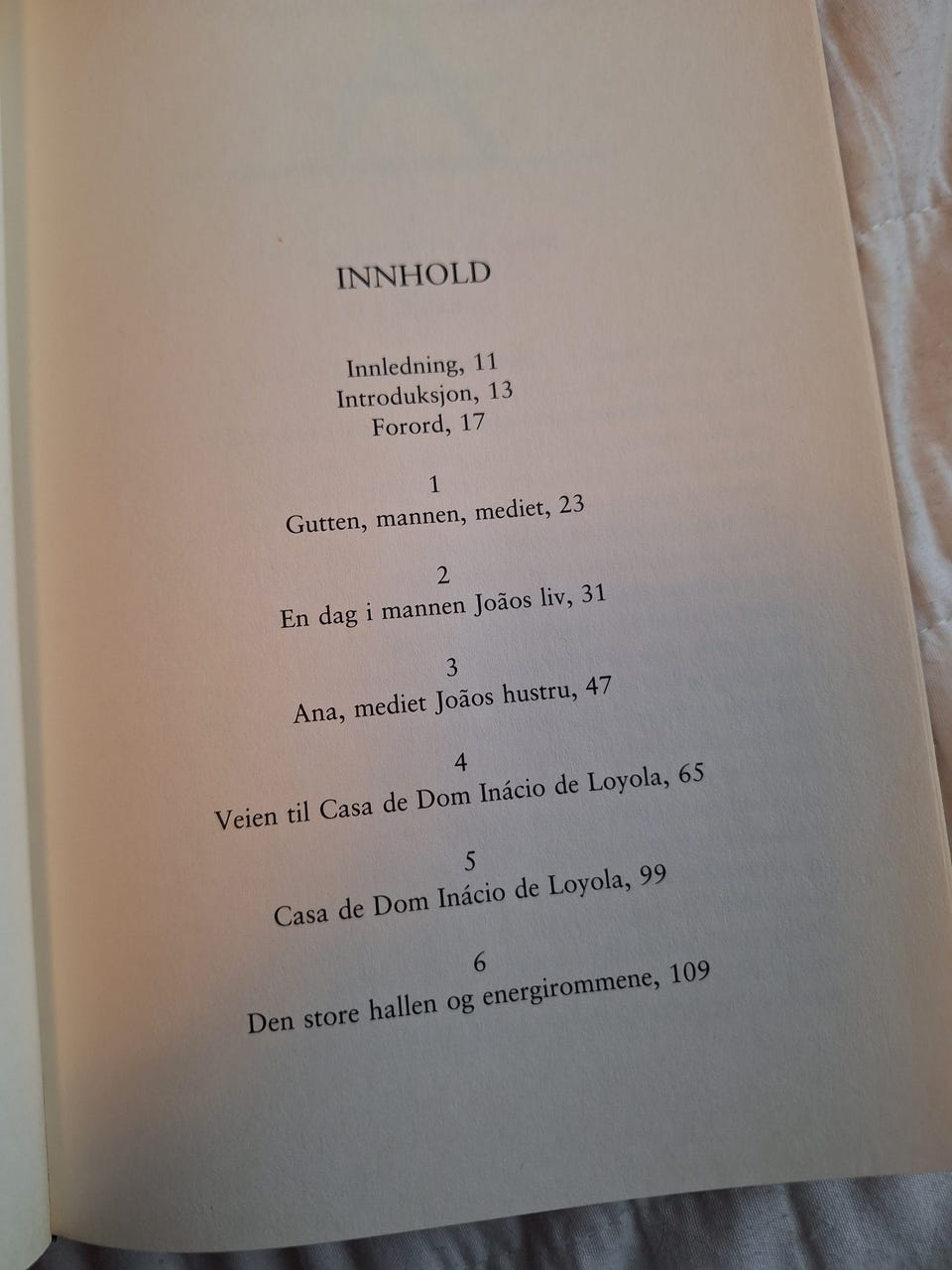 INNHOLD

Innledning, 11
Introduksjon, 13
Forord, 17

1
Gutten, mannen, mediet, 23

2
En dag i mannen Joãos liv, 31

3
Ana, mediet Joãos hustru, 47

4
Veien til Casa de Dom Inácio de Loyola, 65

5
Casa de Dom Inácio de Loyola, 99

6
Den store hallen og energirommene, 109